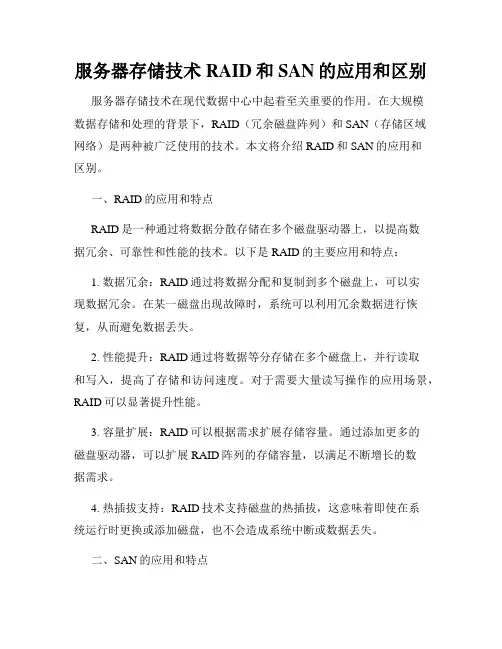 服务器存储技术 RAID 和 SAN 的应用和区别

服务器存储技术在现代数据中心中起着至关重要的作用。在大规模数据存储和处理的背景下，RAID（冗余磁盘阵列）和 SAN（存储区域网络）是两种被广泛使用的技术。本文将介绍 RAID 和 SAN 的应用和区别。

一、RAID 的应用和特点

RAID 是一种通过将数据分散存储在多个磁盘驱动器上，以提高数据冗余、可靠性和性能的技术。以下是 RAID 的主要应用和特点：

1. 数据冗余：RAID 通过将数据分配和复制到多个磁盘上，可以实现数据冗余。在某一磁盘出现故障时，系统可以利用冗余数据进行恢复，从而避免数据丢失。

2. 性能提升：RAID 通过将数据等分存储在多个磁盘上，并行读取和写入，提高了存储和访问速度。对于需要大量读写操作的应用场景，RAID 可以显著提升性能。

3. 容量扩展：RAID 可以根据需求扩展存储容量。通过添加更多的磁盘驱动器，可以扩展 RAID 阵列的存储容量，以满足不断增长的数据需求。

4. 热插拔支持：RAID 技术支持磁盘的热插拔，这意味着即使在系统运行时更换或添加磁盘，也不会造成系统中断或数据丢失。

二、SAN 的应用和特点